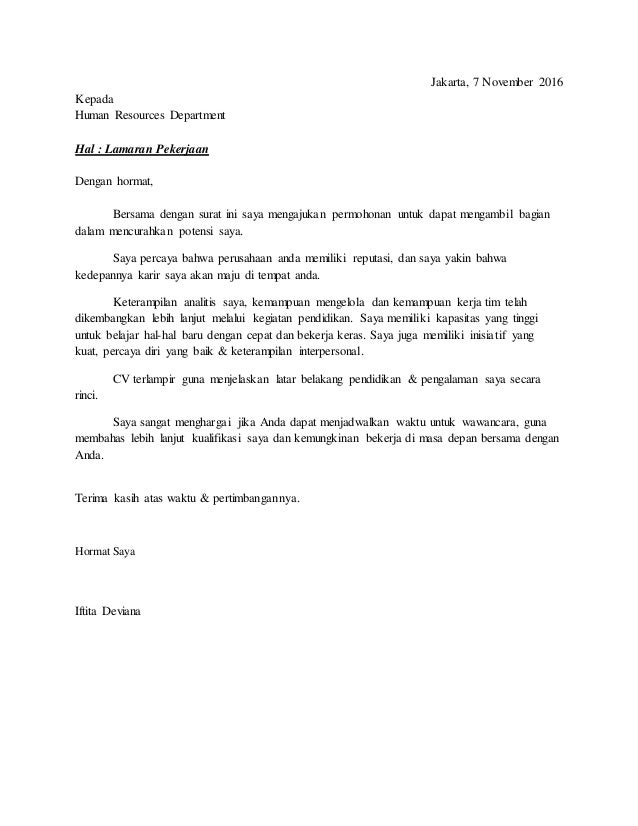 Jakarta, 7 November 2016

Kepada
Human Resources Department

Hal : Lamaran Pekerjaan

Dengan hormat,

Bersama dengan surat ini saya mengajukan permohonan untuk dapat mengambil bagian dalam mencurahkan potensi saya.

Saya percaya bahwa perusahaan anda memiliki reputasi, dan saya yakin bahwa kedepannya karir saya akan maju di tempat anda.

Keterampilan analitis saya, kemampuan mengelola dan kemampuan kerja tim telah dikembangkan lebih lanjut melalui kegiatan pendidikan. Saya memiliki kapasitas yang tinggi untuk belajar hal-hal baru dengan cepat dan bekerja keras. Saya juga memiliki inisiatif yang kuat, percaya diri yang baik & keterampilan interpersonal.

CV terlampir guna menjelaskan latar belakang pendidikan & pengalaman saya secara rinci.

Saya sangat menghargai jika Anda dapat menjadwalkan waktu untuk wawancara, guna membahas lebih lanjut kualifikasi saya dan kemungkinan bekerja di masa depan bersama dengan Anda.

Terima kasih atas waktu & pertimbangannya.

Hormat Saya

Iftita Deviana